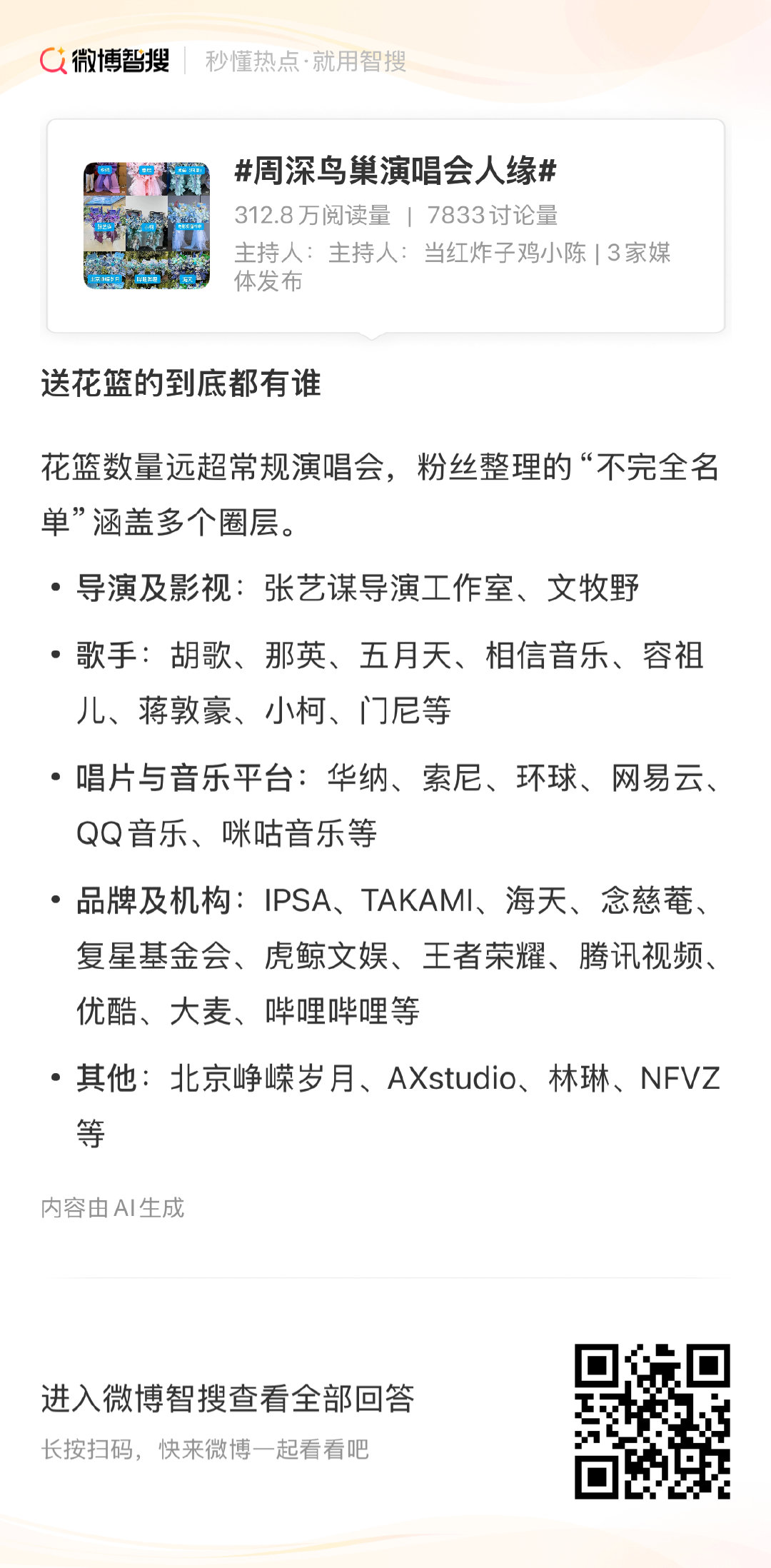 微博智搜 | 秒懂热点·就用智搜

#周深鸟巢演唱会人缘#
312.8万阅读量 | 7833讨论量
主持人：主持人：当红炸子鸡小陈 | 3家媒体发布

送花篮的到底都有谁

花篮数量远超常规演唱会，粉丝整理的“不完全名单”涵盖多个圈层。

• 导演及影视：张艺谋导演工作室、文牧野
• 歌手：胡歌、那英、五月天、相信音乐、容祖儿、蒋敦豪、小柯、门尼等
• 唱片与音乐平台：华纳、索尼、环球、网易云、QQ音乐、咪咕音乐等
• 品牌及机构：IPSA、TAKAMI、海天、念慈菴、复星基金会、虎鲸文娱、王者荣耀、腾讯视频、优酷、大麦、哔哩哔哩等
• 其他：北京峥嵘岁月、AXstudio、林琳、NFVZ等

内容由AI生成

进入微博智搜查看全部回答
长按扫码，快来微博一起看看吧